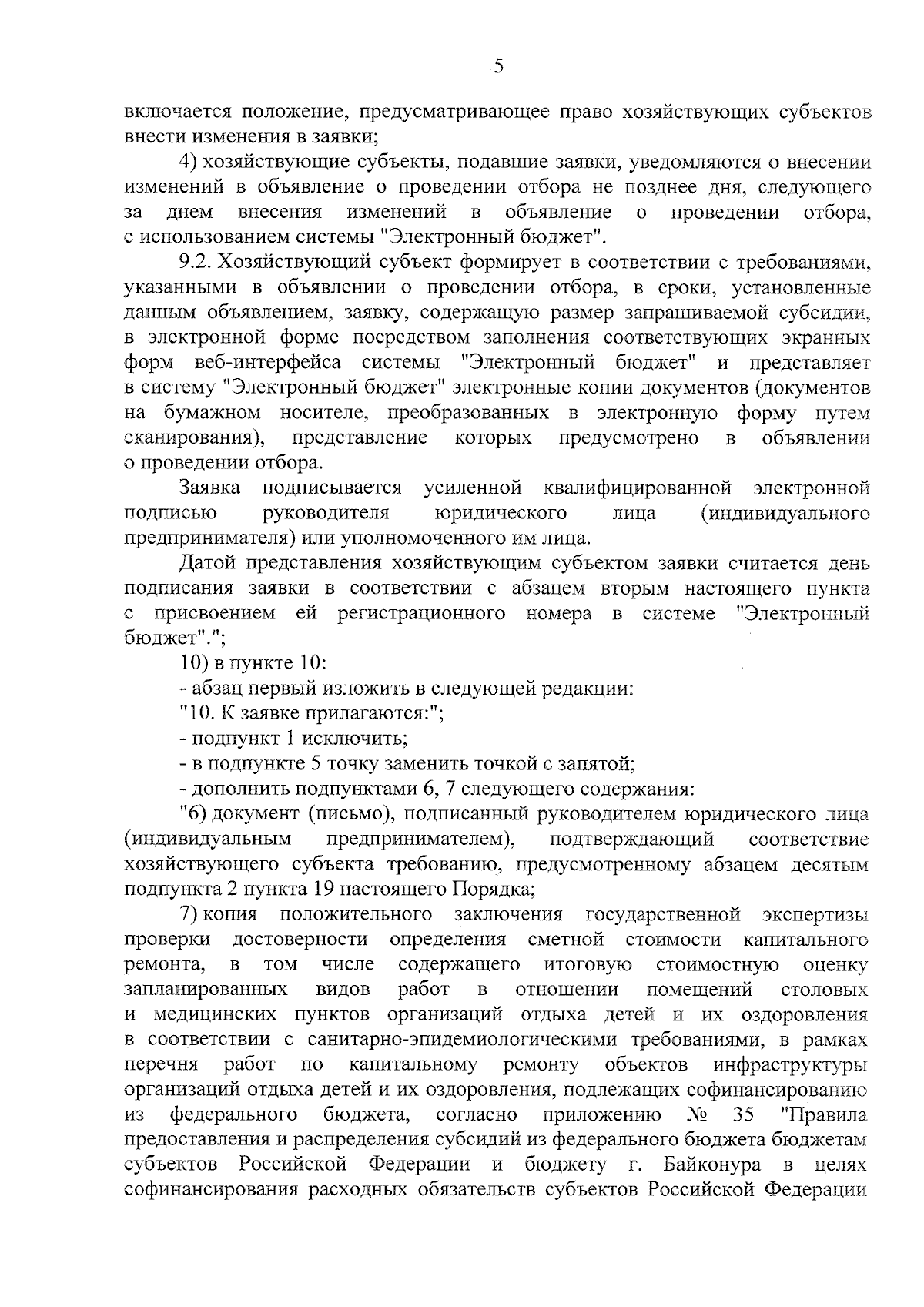 5

включается положение, предусматривающее право хозяйствующих субъектов внести изменения в заявки;

4) хозяйствующие субъекты, подавшие заявки, уведомляются о внесении изменений в объявление о проведении отбора не позднее дня, следующего за днем внесения изменений в объявление о проведении отбора, с использованием системы "Электронный бюджет".

9.2. Хозяйствующий субъект формирует в соответствии с требованиями, указанными в объявлении о проведении отбора, в сроки, установленные данным объявлением, заявку, содержащую размер запрашиваемой субсидии, в электронной форме посредством заполнения соответствующих экранных форм веб-интерфейса системы "Электронный бюджет" и представляет в систему "Электронный бюджет" электронные копии документов (документов на бумажном носителе, преобразованных в электронную форму путем сканирования), представление которых предусмотрено в объявлении о проведении отбора.

Заявка подписывается усиленной квалифицированной электронной подписью руководителя юридического лица (индивидуального предпринимателя) или уполномоченного им лица.

Датой представления хозяйствующим субъектом заявки считается день подписания заявки в соответствии с абзацем вторым настоящего пункта с присвоением ей регистрационного номера в системе "Электронный бюджет".";

10) в пункте 10:

- абзац первый изложить в следующей редакции:

"10. К заявке прилагаются:";

- подпункт 1 исключить;

- в подпункте 5 точку заменить точкой с запятой;

- дополнить подпунктами 6, 7 следующего содержания:

"6) документ (письмо), подписанный руководителем юридического лица (индивидуальным предпринимателем), подтверждающий соответствие хозяйствующего субъекта требованию, предусмотренному абзацем десятым подпункта 2 пункта 19 настоящего Порядка;

7) копия положительного заключения государственной экспертизы проверки достоверности определения сметной стоимости капитального ремонта, в том числе содержащего итоговую стоимостную оценку запланированных видов работ в отношении помещений столовых и медицинских пунктов организаций отдыха детей и их оздоровления в соответствии с санитарно-эпидемиологическими требованиями, в рамках перечня работ по капитальному ремонту объектов инфраструктуры организаций отдыха детей и их оздоровления, подлежащих софинансированию из федерального бюджета, согласно приложению № 35 "Правила предоставления и распределения субсидий из федерального бюджета бюджетам субъектов Российской Федерации и бюджету г. Байконура в целях софинансирования расходных обязательств субъектов Российской Федерации